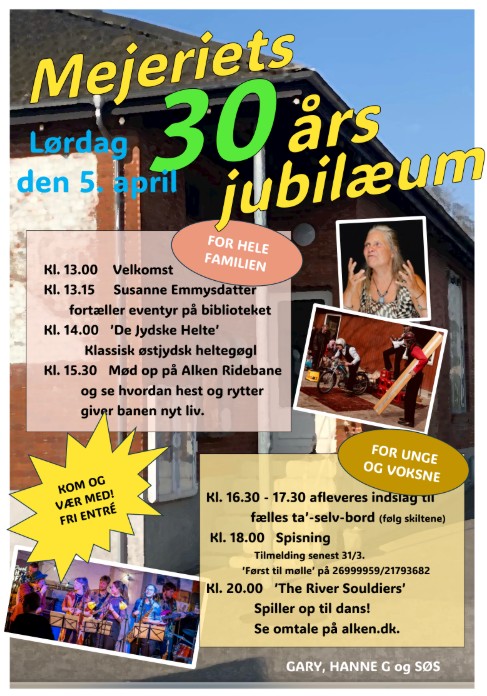 Mejeriets 30 års jubilæum

Lørdag den 5. april

FOR HELE FAMILIEN

Kl. 13.00 Velkomst
Kl. 13.15 Susanne Emmysdatter fortæller eventyr på biblioteket
Kl. 14.00 'De Jydske Helte' Klassisk østjydsk heltegøgl
Kl. 15.30 Mød op på Alken Ridebane og se hvordan hest og rytter giver banen nyt liv.

KOM OG VÆR MED! FRI ENTRÉ

FOR UNGE OG VOKSNE

Kl. 16.30 - 17.30 afleveres indslag til fælles ta'-selv-bord (følg skiltene)
Kl. 18.00 Spisning
Tilmelding senest 31/3.
'Først til mølle' på 26999959/21793682
Kl. 20.00 'The River Souldiers'
Spiller op til dans!
Se omtale på alken.dk.

GARY, HANNE G og SØS